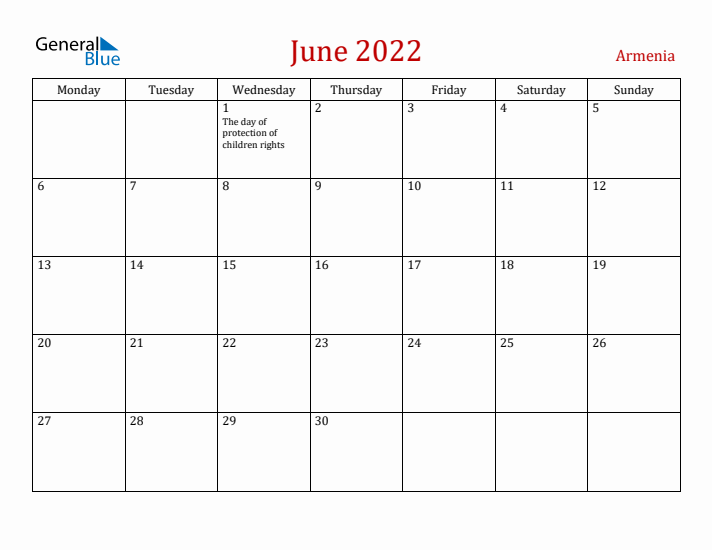 General Blue

June 2022

Armenia

| Monday | Tuesday | Wednesday | Thursday | Friday | Saturday | Sunday |
|---|---|---|---|---|---|---|
| | | 1 The day of protection of children rights | 2 | 3 | 4 | 5 |
| 6 | 7 | 8 | 9 | 10 | 11 | 12 |
| 13 | 14 | 15 | 16 | 17 | 18 | 19 |
| 20 | 21 | 22 | 23 | 24 | 25 | 26 |
| 27 | 28 | 29 | 30 | | | |